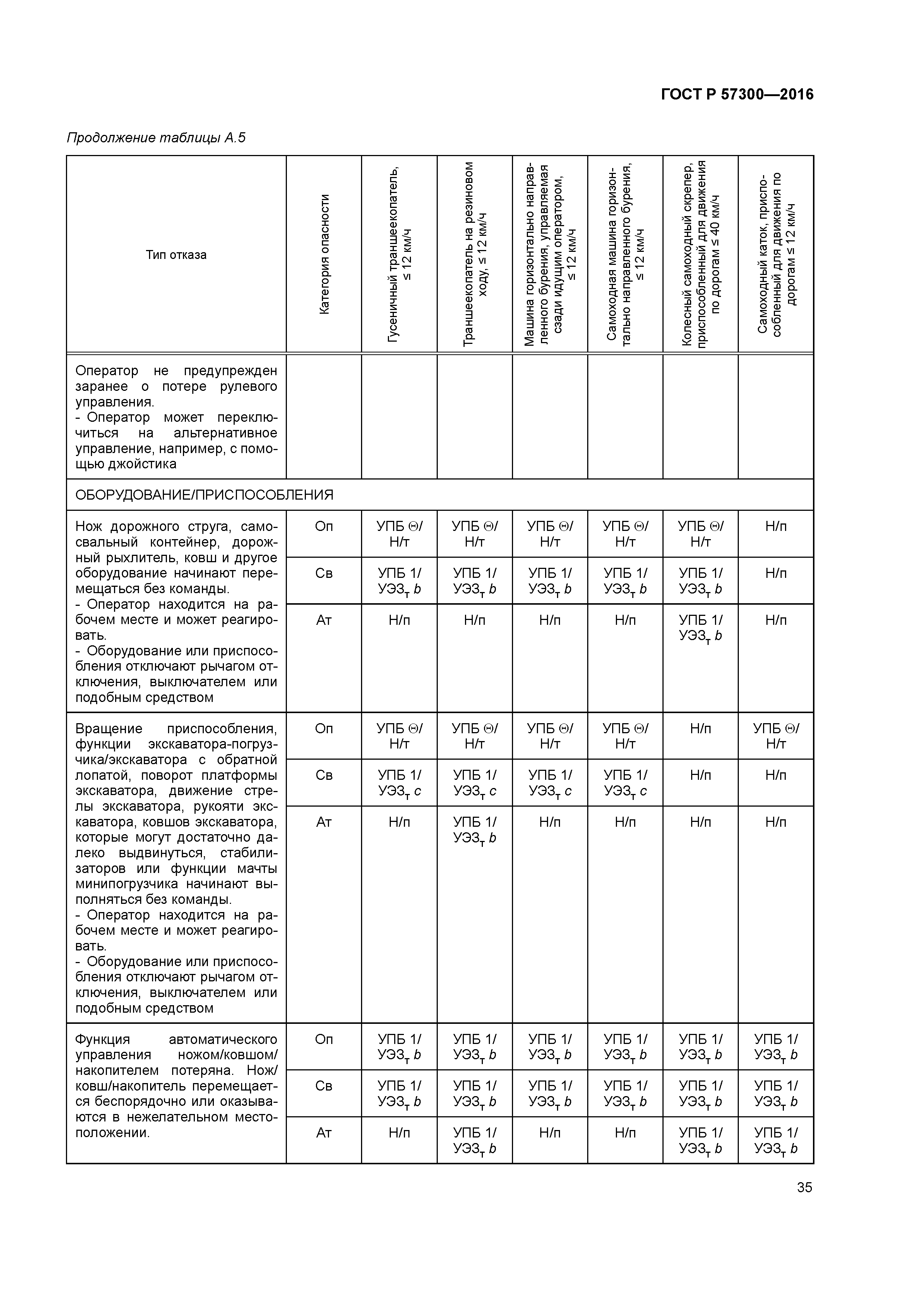 ГОСТ Р 57300—2016

Продолжение таблицы А.5

| Тип отказа | Категория опасности | Гусеничный траншеекопатель, ≤ 12 км/ч | Траншеекопатель на резиновом ходу, ≤ 12 км/ч | Машина горизонтально направленного бурения, управляемая сзади идущим оператором, ≤ 12 км/ч | Самоходная машина горизонтально направленного бурения, ≤ 12 км/ч | Колесный самоходный скрепер, приспособленный для движения по дорогам ≤ 40 км/ч | Самоходный каток, приспособленный для движения по дорогам ≤ 12 км/ч |
|---|---|---|---|---|---|---|---|
| Оператор не предупрежден заранее о потере рулевого управления. - Оператор может переключиться на альтернативное управление, например, с помощью джойстика | | | | | | | |
| ОБОРУДОВАНИЕ/ПРИСПОСОБЛЕНИЯ | | | | | | | |
| Нож дорожного струга, самосвальный контейнер, дорожный рыхлитель, ковш и другое оборудование начинают перемещаться без команды. - Оператор находится на рабочем месте и может реагировать. - Оборудование или приспособления отключают рычагом отключения, выключателем или подобным средством | Оп | УПБ Θ/ Н/т | УПБ Θ/ Н/т | УПБ Θ/ Н/т | УПБ Θ/ Н/т | УПБ Θ/ Н/т | Н/п |
| | Св | УПБ 1/ УЭЗ$_т$ b | УПБ 1/ УЭЗ$_т$ b | УПБ 1/ УЭЗ$_т$ b | УПБ 1/ УЭЗ$_т$ b | УПБ 1/ УЭЗ$_т$ b | Н/п |
| | Ат | Н/п | Н/п | Н/п | Н/п | УПБ 1/ УЭЗ$_т$ b | Н/п |
| Вращение приспособления, функции экскаватора-погрузчика/экскаватора с обратной лопатой, поворот платформы экскаватора, движение стрелы экскаватора, рукояти экскаватора, ковшов экскаватора, которые могут достаточно далеко выдвинуться, стабилизаторов или функции мачты минипогрузчика начинают выполняться без команды. - Оператор находится на рабочем месте и может реагировать. - Оборудование или приспособления отключают рычагом отключения, выключателем или подобным средством | Оп | УПБ Θ/ Н/т | УПБ Θ/ Н/т | УПБ Θ/ Н/т | УПБ Θ/ Н/т | Н/п | УПБ Θ/ Н/т |
| | Св | УПБ 1/ УЭЗ$_т$ c | УПБ 1/ УЭЗ$_т$ c | УПБ 1/ УЭЗ$_т$ c | УПБ 1/ УЭЗ$_т$ c | Н/п | Н/п |
| | Ат | Н/п | УПБ 1/ УЭЗ$_т$ b | Н/п | Н/п | Н/п | Н/п |
| Функция автоматического управления ножом/ковшом/ накопителем потеряна. Нож/ ковш/накопитель перемещается беспорядочно или оказываются в нежелательном местоположении. | Оп | УПБ 1/ УЭЗ$_т$ b | УПБ 1/ УЭЗ$_т$ b | УПБ 1/ УЭЗ$_т$ b | УПБ 1/ УЭЗ$_т$ b | УПБ 1/ УЭЗ$_т$ b | УПБ 1/ УЭЗ$_т$ b |
| | Св | УПБ 1/ УЭЗ$_т$ b | УПБ 1/ УЭЗ$_т$ b | УПБ 1/ УЭЗ$_т$ b | УПБ 1/ УЭЗ$_т$ b | УПБ 1/ УЭЗ$_т$ b | УПБ 1/ УЭЗ$_т$ b |
| | Ат | Н/п | УПБ 1/ УЭЗ$_т$ b | Н/п | Н/п | УПБ 1/ УЭЗ$_т$ b | УПБ 1/ УЭЗ$_т$ b |

35